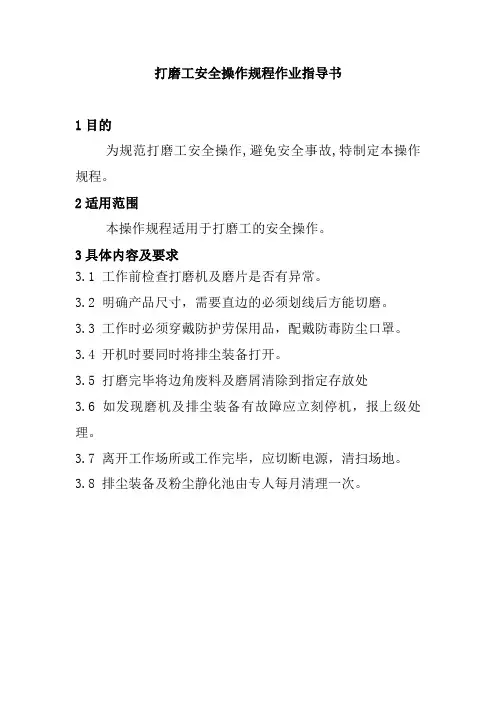 打磨工安全操作规程作业指导书

1 目的

为规范打磨工安全操作,避免安全事故,特制定本操作规程。

2 适用范围

本操作规程适用于打磨工的安全操作。

3 具体内容及要求

3.1 工作前检查打磨机及磨片是否有异常。

3.2 明确产品尺寸，需要直边的必须划线后方能切磨。

3.3 工作时必须穿戴防护劳保用品，配戴防毒防尘口罩。

3.4 开机时要同时将排尘装备打开。

3.5 打磨完毕将边角废料及磨屑清除到指定存放处

3.6 如发现磨机及排尘装备有故障应立刻停机，报上级处理。

3.7 离开工作场所或工作完毕，应切断电源，清扫场地。

3.8 排尘装备及粉尘静化池由专人每月清理一次。